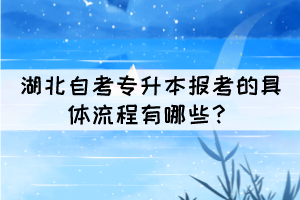 湖北自考专升本报考的具体流程有哪些？